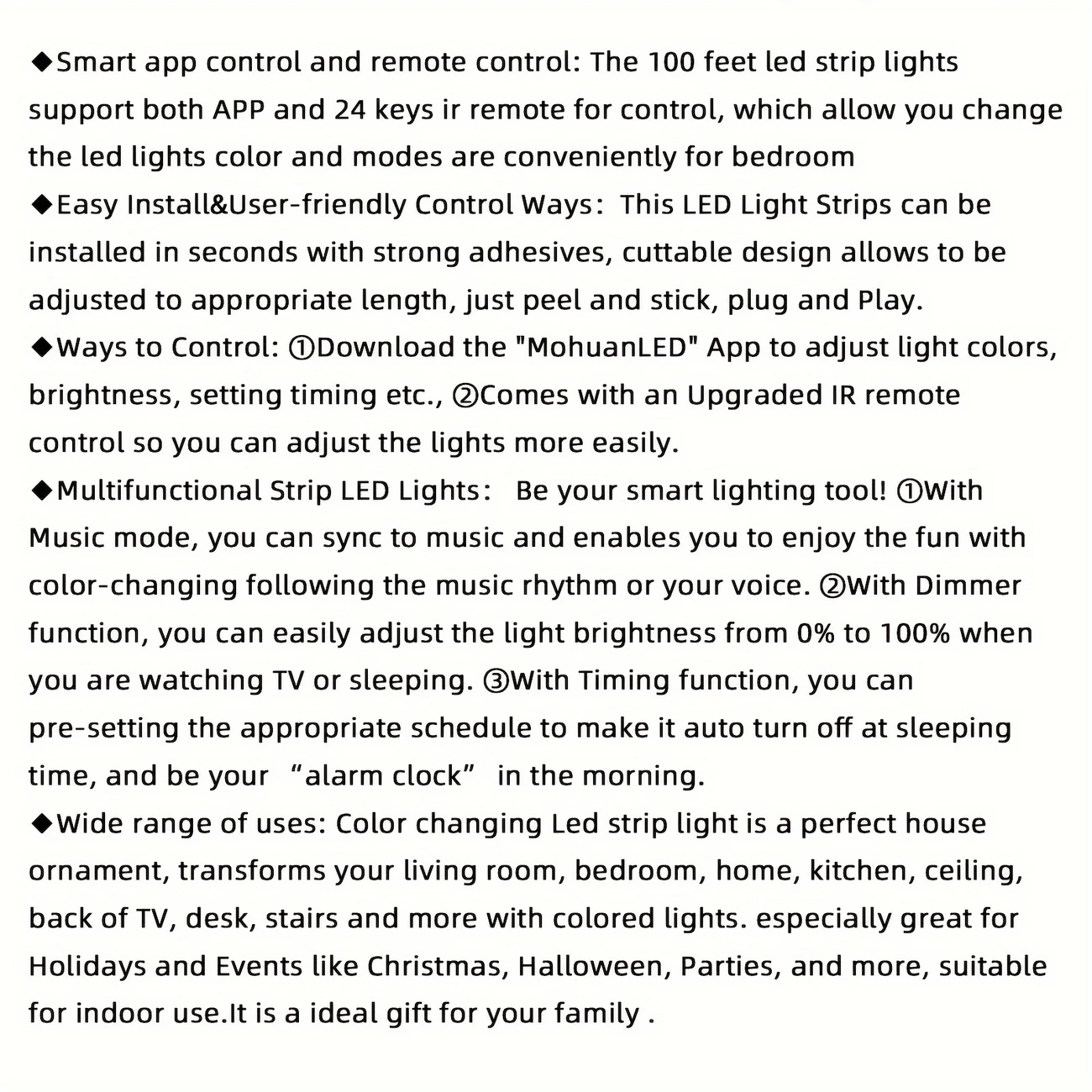 ◆Smart app control and remote control: The 100 feet led strip lights support both APP and 24 keys ir remote for control, which allow you change the led lights color and modes are conveniently for bedroom
◆Easy Install&User-friendly Control Ways: This LED Light Strips can be installed in seconds with strong adhesives, cuttable design allows to be adjusted to appropriate length, just peel and stick, plug and Play.
◆Ways to Control: ①Download the "MohuanLED" App to adjust light colors, brightness, setting timing etc., ②Comes with an Upgraded IR remote control so you can adjust the lights more easily.
◆Multifunctional Strip LED Lights: Be your smart lighting tool! ①With Music mode, you can sync to music and enables you to enjoy the fun with color-changing following the music rhythm or your voice. ②With Dimmer function, you can easily adjust the light brightness from 0% to 100% when you are watching TV or sleeping. ③With Timing function, you can pre-setting the appropriate schedule to make it auto turn off at sleeping time, and be your “alarm clock” in the morning.
◆Wide range of uses: Color changing Led strip light is a perfect house ornament, transforms your living room, bedroom, home, kitchen, ceiling, back of TV, desk, stairs and more with colored lights. especially great for Holidays and Events like Christmas, Halloween, Parties, and more, suitable for indoor use.It is a ideal gift for your family .